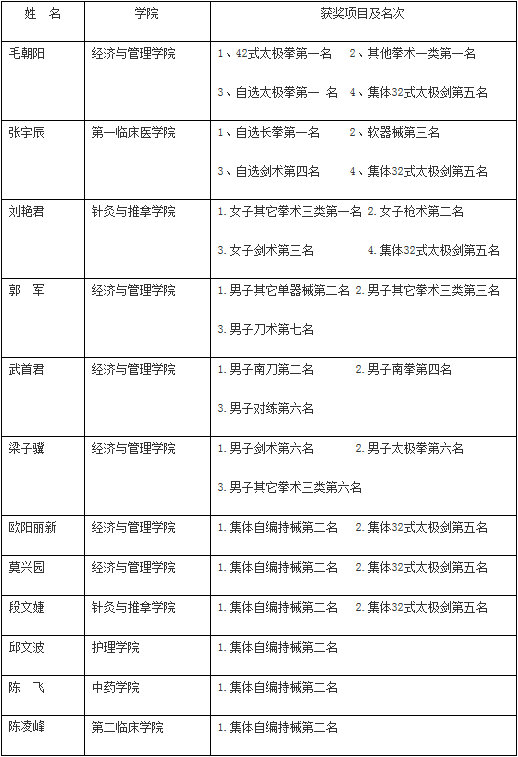 | 姓 名 | 学院 | 获奖项目及名次 |
|---|---|---|
| 毛朝阳 | 经济与管理学院 | 1、42式太极拳第一名 2、其他拳术一类第一名 3、自选太极拳第一 名 4、集体32式太极剑第五名 |
| 张宇辰 | 第一临床医学院 | 1、自选长拳第一名 2、软器械第三名 3、自选剑术第四名 4、集体32式太极剑第五名 |
| 刘艳君 | 针灸与推拿学院 | 1.女子其它拳术三类第一名 2.女子枪术第二名 3.女子剑术第三名 4.集体32式太极剑第五名 |
| 郭 军 | 经济与管理学院 | 1.男子其它单器械第二名 2.男子其它拳术三类第三名 3.男子刀术第七名 |
| 武首君 | 经济与管理学院 | 1.男子南刀第二名 2.男子南拳第四名 3.男子对练第六名 |
| 梁子骥 | 经济与管理学院 | 1.男子剑术第六名 2.男子太极拳第六名 3.男子其它拳术三类第六名 |
| 欧阳丽新 | 经济与管理学院 | 1.集体自编持械第二名 2.集体32式太极剑第五名 |
| 莫兴园 | 经济与管理学院 | 1.集体自编持械第二名 2.集体32式太极剑第五名 |
| 段文婕 | 针灸与推拿学院 | 1.集体自编持械第二名 2.集体32式太极剑第五名 |
| 邱文波 | 护理学院 | 1.集体自编持械第二名 |
| 陈 飞 | 中药学院 | 1.集体自编持械第二名 |
| 陈凌峰 | 第二临床学院 | 1.集体自编持械第二名 |